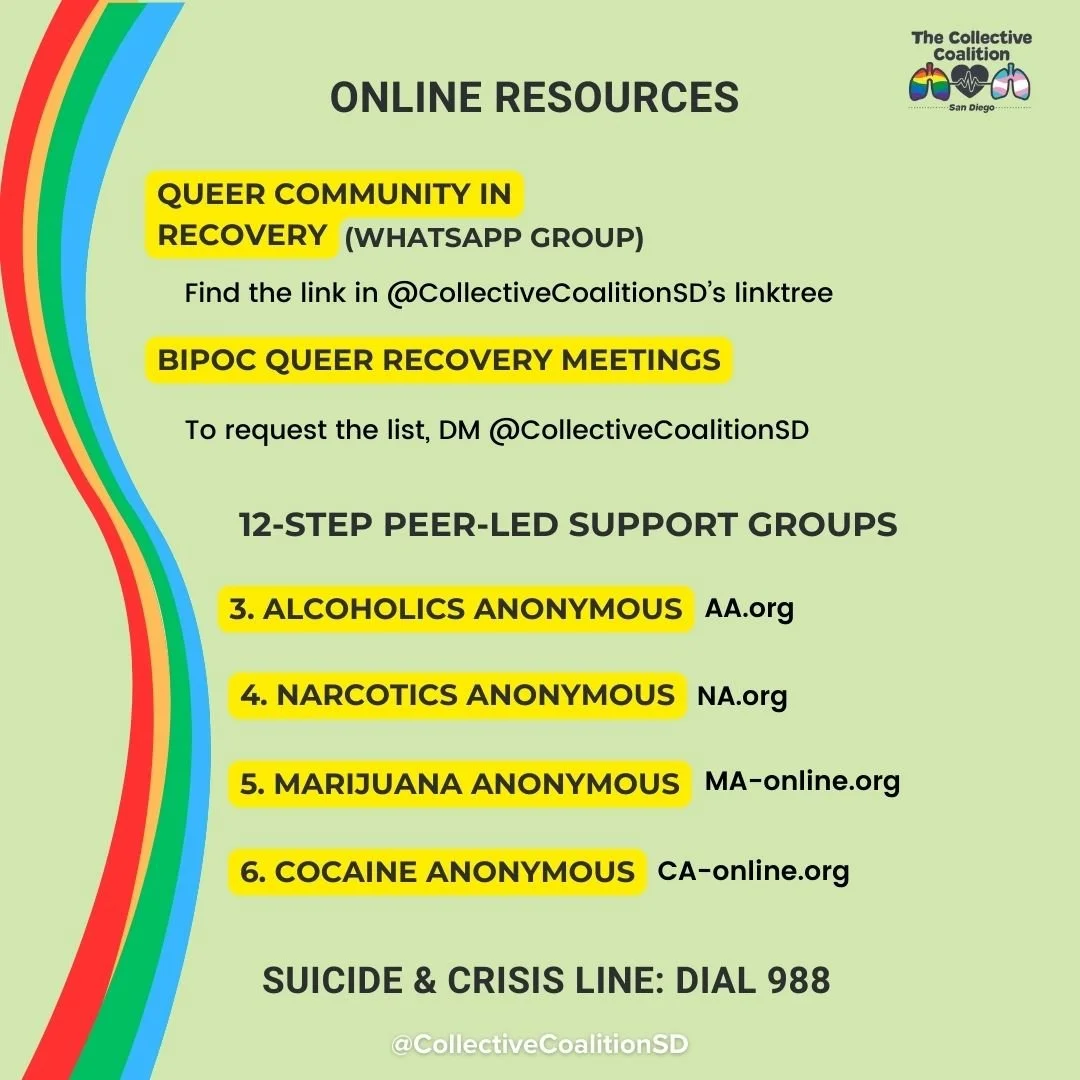 The Collective Coalition
San Diego

ONLINE RESOURCES

QUEER COMMUNITY IN RECOVERY (WHATSAPP GROUP)

Find the link in @CollectiveCoalitionSD's linktree

BIPOC QUEER RECOVERY MEETINGS

To request the list, DM @CollectiveCoalitionSD

12-STEP PEER-LED SUPPORT GROUPS

3. ALCOHOLICS ANONYMOUS AA.org

4. NARCOTICS ANONYMOUS NA.org

5. MARIJUANA ANONYMOUS MA-online.org

6. COCAINE ANONYMOUS CA-online.org

SUICIDE & CRISIS LINE: DIAL 988

@CollectiveCoalitionSD